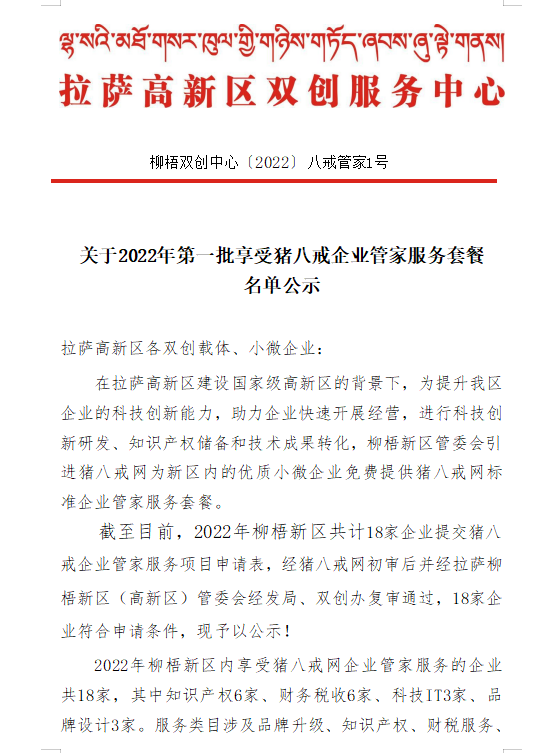 ལྷ་སའི་མཐོ་གསར་ཁུལ་གྱི་གཉིས་གཏོད་ཞབས་ཞུ་ལྟེ་གནས།
拉萨高新区双创服务中心

柳梧双创中心〔2022〕八戒管家1号

关于2022年第一批享受猪八戒企业管家服务套餐名单公示

拉萨高新区各双创载体、小微企业：

在拉萨高新区建设国家级高新区的背景下，为提升我区企业的科技创新能力，助力企业快速开展经营，进行科技创新研发、知识产权储备和技术成果转化，柳梧新区管委会引进猪八戒网为新区内的优质小微企业免费提供猪八戒网标准企业管家服务套餐。

截至目前，2022年柳梧新区共计18家企业提交猪八戒企业管家服务项目申请表，经猪八戒网初审后并经拉萨柳梧新区（高新区）管委会经发局、双创办复审通过，18家企业符合申请条件，现予以公示！

2022年柳梧新区内享受猪八戒网企业管家服务的企业共18家，其中知识产权6家、财务税收6家、科技IT3家、品牌设计3家。服务类目涉及品牌升级、知识产权、财税服务、